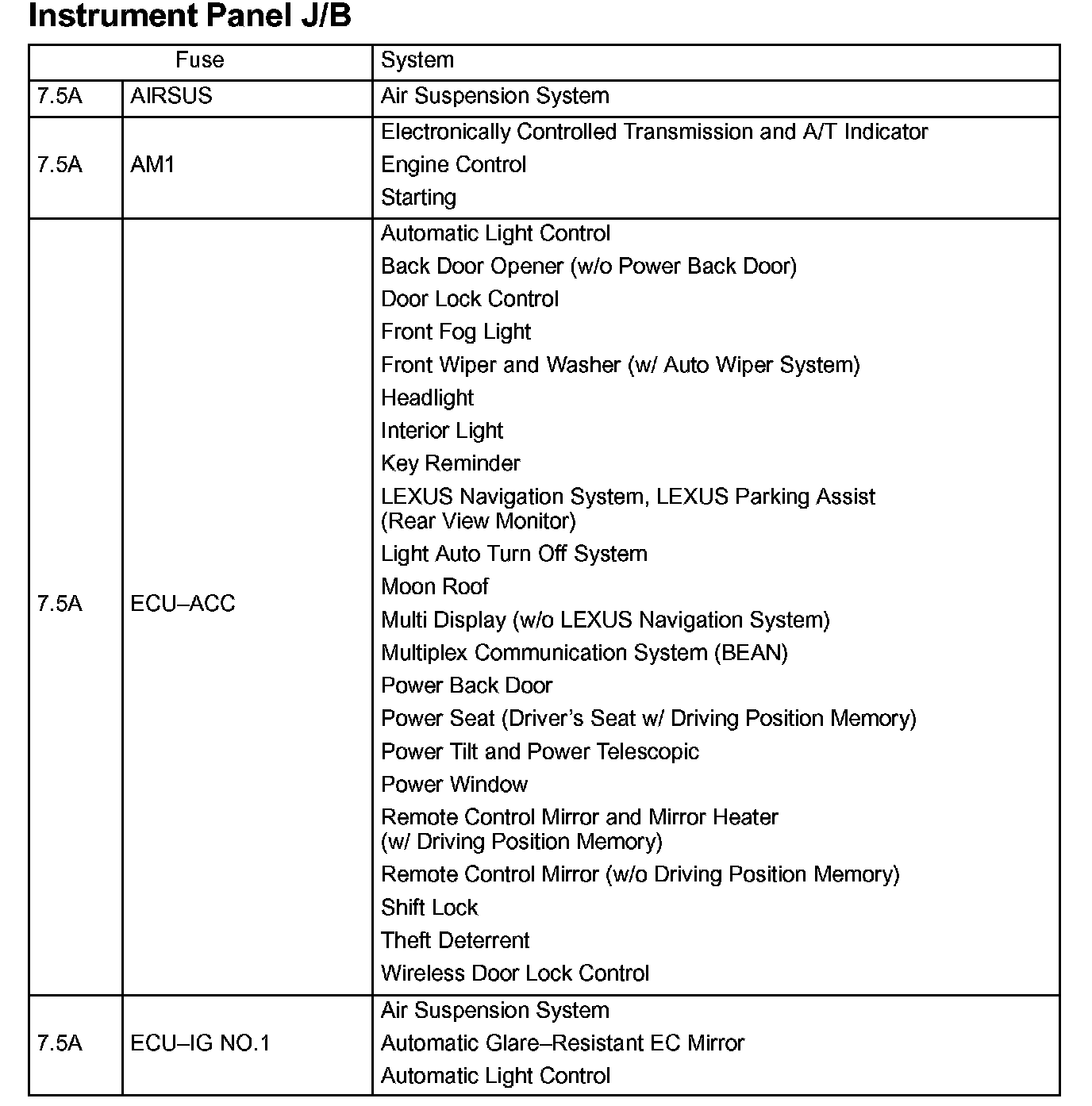 Instrument Panel J/B

| Fuse | | System |
|---|---|---|
| 7.5A | AIRSUS | Air Suspension System |
| 7.5A | AM1 | Electronically Controlled Transmission and A/T Indicator<br>Engine Control<br>Starting |
| 7.5A | ECU–ACC | Automatic Light Control<br>Back Door Opener (w/o Power Back Door)<br>Door Lock Control<br>Front Fog Light<br>Front Wiper and Washer (w/ Auto Wiper System)<br>Headlight<br>Interior Light<br>Key Reminder<br>LEXUS Navigation System, LEXUS Parking Assist (Rear View Monitor)<br>Light Auto Turn Off System<br>Moon Roof<br>Multi Display (w/o LEXUS Navigation System)<br>Multiplex Communication System (BEAN)<br>Power Back Door<br>Power Seat (Driver's Seat w/ Driving Position Memory)<br>Power Tilt and Power Telescopic<br>Power Window<br>Remote Control Mirror and Mirror Heater (w/ Driving Position Memory)<br>Remote Control Mirror (w/o Driving Position Memory)<br>Shift Lock<br>Theft Deterrent<br>Wireless Door Lock Control |
| 7.5A | ECU–IG NO.1 | Air Suspension System<br>Automatic Glare–Resistant EC Mirror<br>Automatic Light Control |